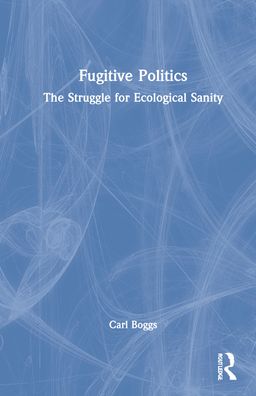 Fugitive Politics

The Struggle for Ecological Sanity

Carl Boggs

ROUTLEDGE